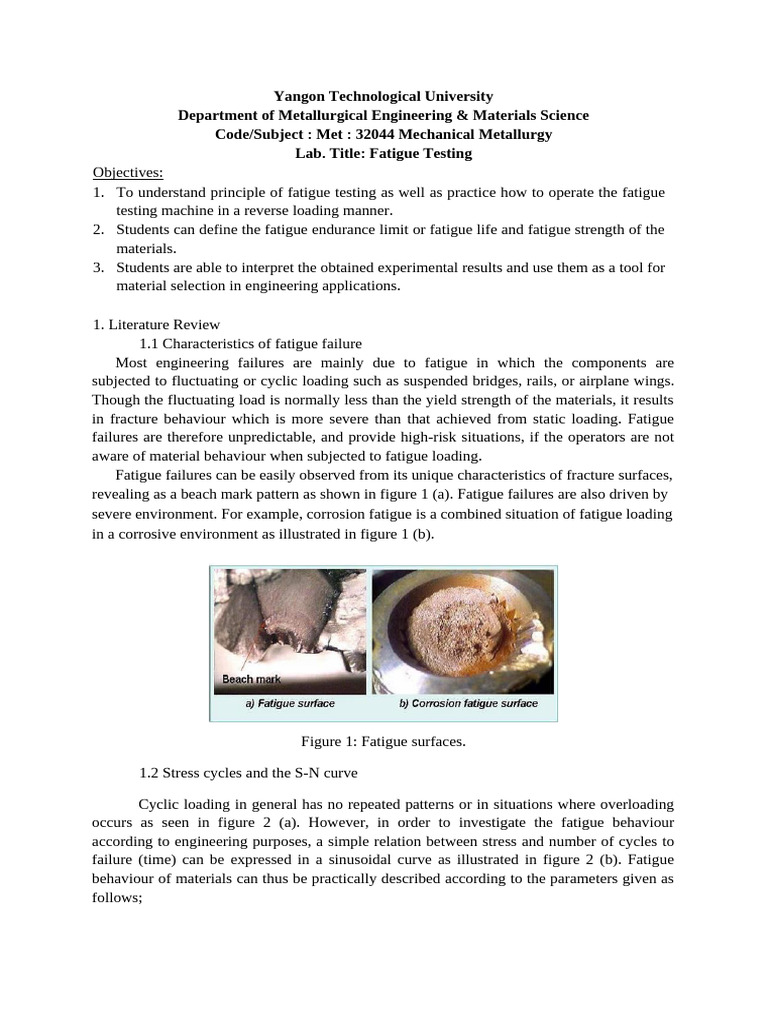 Yangon Technological University
Department of Metallurgical Engineering & Materials Science
Code/Subject : Met : 32044 Mechanical Metallurgy
Lab. Title: Fatigue Testing

Objectives:
1. To understand principle of fatigue testing as well as practice how to operate the fatigue testing machine in a reverse loading manner.
2. Students can define the fatigue endurance limit or fatigue life and fatigue strength of the materials.
3. Students are able to interpret the obtained experimental results and use them as a tool for material selection in engineering applications.

1. Literature Review
1.1 Characteristics of fatigue failure
Most engineering failures are mainly due to fatigue in which the components are subjected to fluctuating or cyclic loading such as suspended bridges, rails, or airplane wings. Though the fluctuating load is normally less than the yield strength of the materials, it results in fracture behaviour which is more severe than that achieved from static loading. Fatigue failures are therefore unpredictable, and provide high-risk situations, if the operators are not aware of material behaviour when subjected to fatigue loading.
Fatigue failures can be easily observed from its unique characteristics of fracture surfaces, revealing as a beach mark pattern as shown in figure 1 (a). Fatigue failures are also driven by severe environment. For example, corrosion fatigue is a combined situation of fatigue loading in a corrosive environment as illustrated in figure 1 (b).

Beach mark
a) Fatigue surface
b) Corrosion fatigue surface

Figure 1: Fatigue surfaces.

1.2 Stress cycles and the S-N curve

Cyclic loading in general has no repeated patterns or in situations where overloading occurs as seen in figure 2 (a). However, in order to investigate the fatigue behaviour according to engineering purposes, a simple relation between stress and number of cycles to failure (time) can be expressed in a sinusoidal curve as illustrated in figure 2 (b). Fatigue behaviour of materials can thus be practically described according to the parameters given as follows;